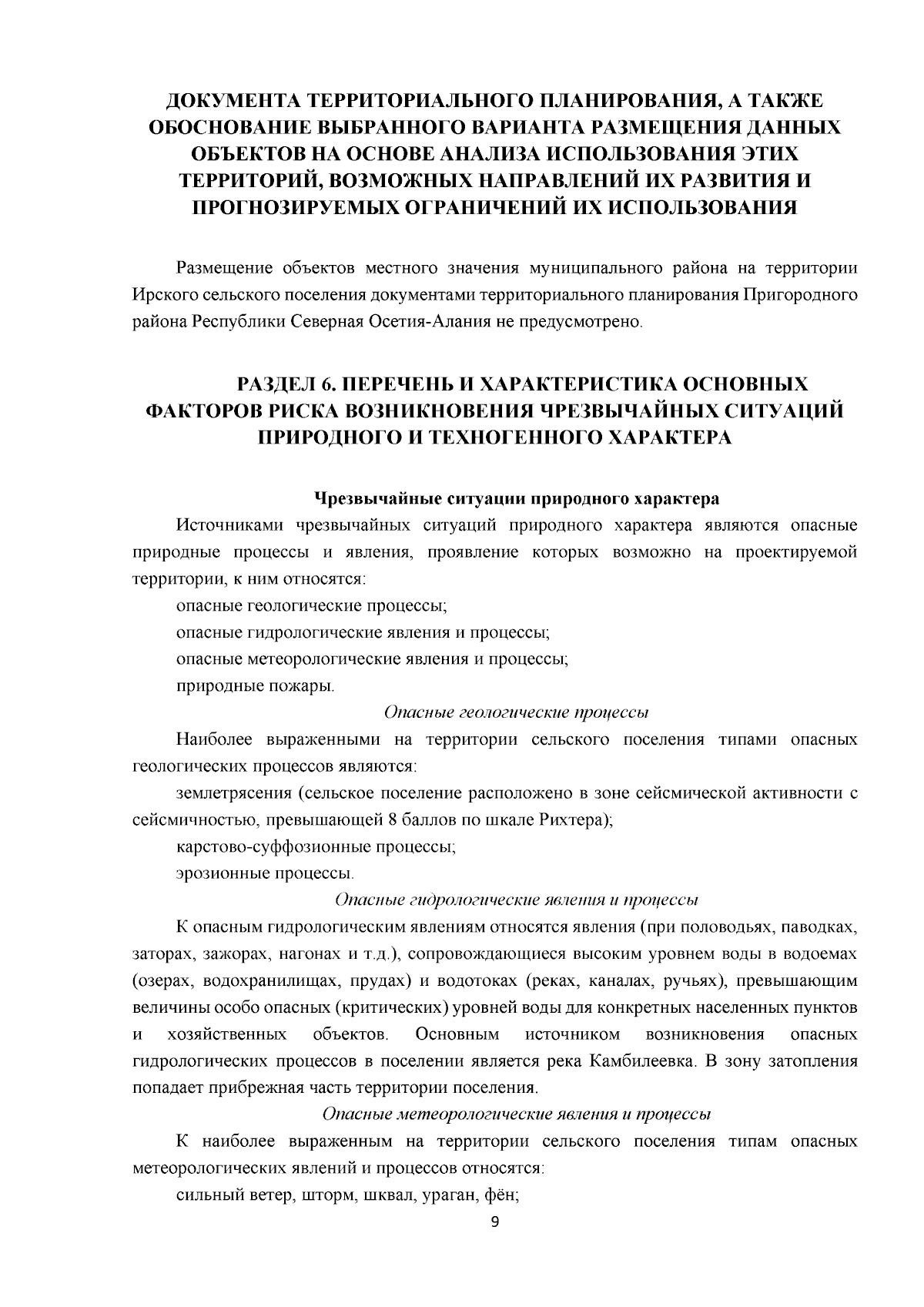 ДОКУМЕНТА ТЕРРИТОРИАЛЬНОГО ПЛАНИРОВАНИЯ, А ТАКЖЕ ОБОСНОВАНИЕ ВЫБРАННОГО ВАРИАНТА РАЗМЕЩЕНИЯ ДАННЫХ ОБЪЕКТОВ НА ОСНОВЕ АНАЛИЗА ИСПОЛЬЗОВАНИЯ ЭТИХ ТЕРРИТОРИЙ, ВОЗМОЖНЫХ НАПРАВЛЕНИЙ ИХ РАЗВИТИЯ И ПРОГНОЗИРУЕМЫХ ОГРАНИЧЕНИЙ ИХ ИСПОЛЬЗОВАНИЯ

Размещение объектов местного значения муниципального района на территории Ирского сельского поселения документами территориального планирования Пригородного района Республики Северная Осетия-Алания не предусмотрено.

РАЗДЕЛ 6. ПЕРЕЧЕНЬ И ХАРАКТЕРИСТИКА ОСНОВНЫХ ФАКТОРОВ РИСКА ВОЗНИКНОВЕНИЯ ЧРЕЗВЫЧАЙНЫХ СИТУАЦИЙ ПРИРОДНОГО И ТЕХНОГЕННОГО ХАРАКТЕРА

Чрезвычайные ситуации природного характера

Источниками чрезвычайных ситуаций природного характера являются опасные природные процессы и явления, проявление которых возможно на проектируемой территории, к ним относятся:

опасные геологические процессы;

опасные гидрологические явления и процессы;

опасные метеорологические явления и процессы;

природные пожары.

Опасные геологические процессы

Наиболее выраженными на территории сельского поселения типами опасных геологических процессов являются:

землетрясения (сельское поселение расположено в зоне сейсмической активности с сейсмичностью, превышающей 8 баллов по шкале Рихтера);

карстово-суффозионные процессы;

эрозионные процессы.

Опасные гидрологические явления и процессы

К опасным гидрологическим явлениям относятся явления (при половодьях, паводках, заторах, зажорах, нагонах и т.д.), сопровождающиеся высоким уровнем воды в водоемах (озерах, водохранилищах, прудах) и водотоках (реках, каналах, ручьях), превышающим величины особо опасных (критических) уровней воды для конкретных населенных пунктов и хозяйственных объектов. Основным источником возникновения опасных гидрологических процессов в поселении является река Камбилеевка. В зону затопления попадает прибрежная часть территории поселения.

Опасные метеорологические явления и процессы

К наиболее выраженным на территории сельского поселения типам опасных метеорологических явлений и процессов относятся:

сильный ветер, шторм, шквал, ураган, фён;

9